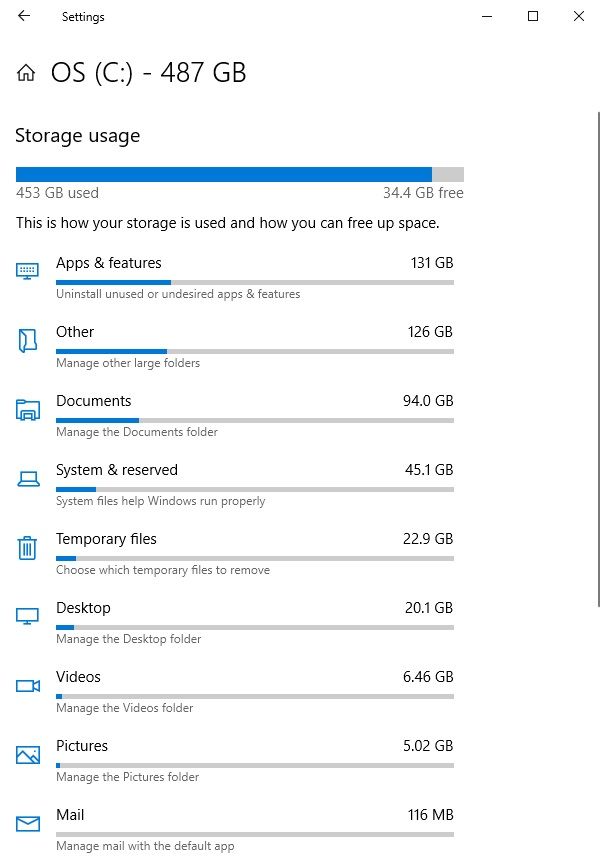 Settings

OS (C:) - 487 GB

Storage usage

453 GB used
34.4 GB free

This is how your storage is used and how you can free up space.

Apps & features
131 GB
Uninstall unused or undesired apps & features

Other
126 GB
Manage other large folders

Documents
94.0 GB
Manage the Documents folder

System & reserved
45.1 GB
System files help Windows run properly

Temporary files
22.9 GB
Choose which temporary files to remove

Desktop
20.1 GB
Manage the Desktop folder

Videos
6.46 GB
Manage the Videos folder

Pictures
5.02 GB
Manage the Pictures folder

Mail
116 MB
Manage mail with the default app